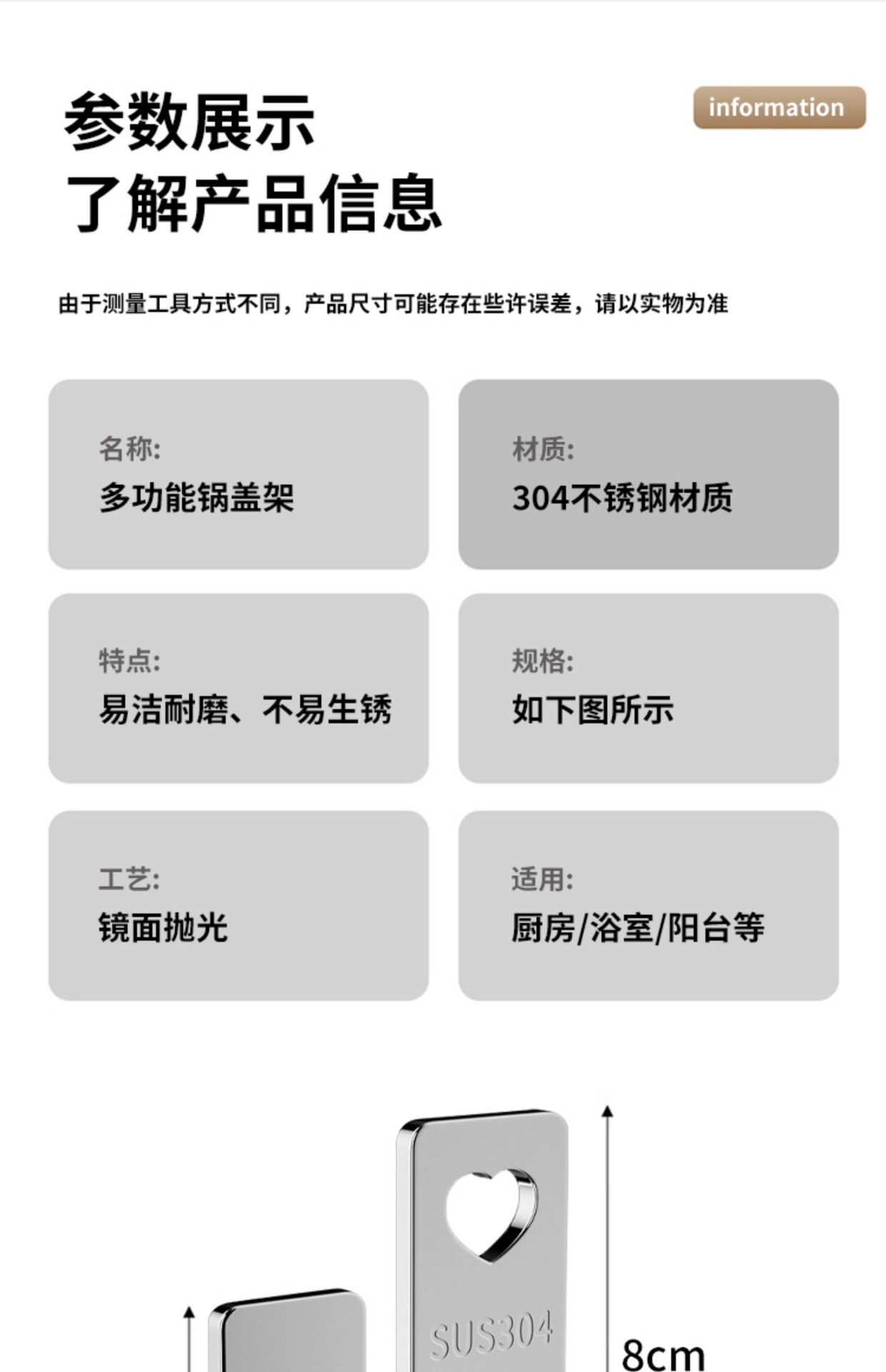 参数展示
了解产品信息

information

由于测量工具方式不同，产品尺寸可能存在些许误差，请以实物为准

名称:
多功能锅盖架

材质:
304不锈钢材质

特点:
易洁耐磨、不易生锈

规格:
如下图所示

工艺:
镜面抛光

适用:
厨房/浴室/阳台等

SUS304

8cm